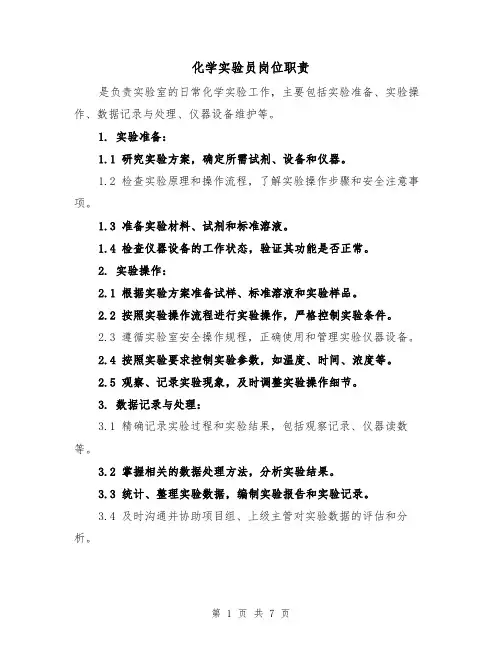 化学实验员岗位职责

是负责实验室的日常化学实验工作，主要包括实验准备、实验操作、数据记录与处理、仪器设备维护等。

1. 实验准备：

1.1 研究实验方案，确定所需试剂、设备和仪器。

1.2 检查实验原理和操作流程，了解实验操作步骤和安全注意事项。

1.3 准备实验材料、试剂和标准溶液。

1.4 检查仪器设备的工作状态，验证其功能是否正常。

2. 实验操作：

2.1 根据实验方案准备试样、标准溶液和实验样品。

2.2 按照实验操作流程进行实验操作，严格控制实验条件。

2.3 遵循实验室安全操作规程，正确使用和管理实验仪器设备。

2.4 按照实验要求控制实验参数，如温度、时间、浓度等。

2.5 观察、记录实验现象，及时调整实验操作细节。

3. 数据记录与处理：

3.1 精确记录实验过程和实验结果，包括观察记录、仪器读数等。

3.2 掌握相关的数据处理方法，分析实验结果。

3.3 统计、整理实验数据，编制实验报告和实验记录。

3.4 及时沟通并协助项目组、上级主管对实验数据的评估和分析。

第 1 页 共 7 页